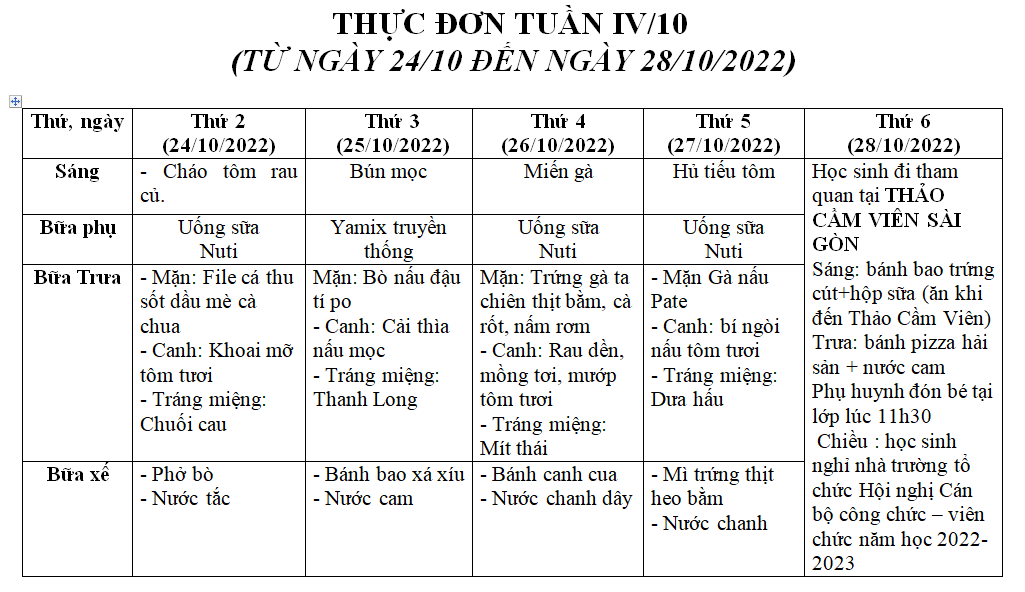 THỰC ĐƠN TUẦN IV/10
(TỪ NGÀY 24/10 ĐẾN NGÀY 28/10/2022)

| Thứ, ngày | Thứ 2 (24/10/2022) | Thứ 3 (25/10/2022) | Thứ 4 (26/10/2022) | Thứ 5 (27/10/2022) | Thứ 6 (28/10/2022) |
|---|---|---|---|---|---|
| Sáng | - Cháo tôm rau củ. | Bún mọc | Miến gà | Hủ tiếu tôm | Học sinh đi tham quan tại THẢO CẦM VIÊN SÀI GÒN Sáng: bánh bao trứng cút+hộp sữa (ăn khi đến Thảo Cầm Viên) Trưa: bánh pizza hải sản + nước cam Phụ huynh đón bé tại lớp lúc 11h30 Chiều : học sinh nghỉ nhà trường tổ chức Hội nghị Cán bộ công chức – viên chức năm học 2022-2023 |
| Bữa phụ | Uống sữa Nuti | Yamix truyền thống | Uống sữa Nuti | Uống sữa Nuti | |
| Bữa Trưa | - Mặn: File cá thu sốt dầu mè cà chua - Canh: Khoai mỡ tôm tươi - Tráng miệng: Chuối cau | Mặn: Bò nấu đậu tí po - Canh: Cải thìa nấu mọc - Tráng miệng: Thanh Long | Mặn: Trứng gà ta chiên thịt bằm, cà rốt, nấm rơm - Canh: Rau dền, mồng tơi, mướp tôm tươi - Tráng miệng: Mít thái | - Mặn Gà nấu Pate - Canh: bí ngòi nấu tôm tươi - Tráng miệng: Dưa hấu | |
| Bữa xế | - Phở bò - Nước tắc | - Bánh bao xá xíu - Nước cam | - Bánh canh cua - Nước chanh dây | - Mì trứng thịt heo bằm - Nước chanh | |